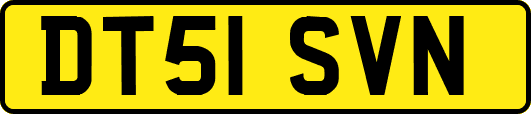 DT51 SVN